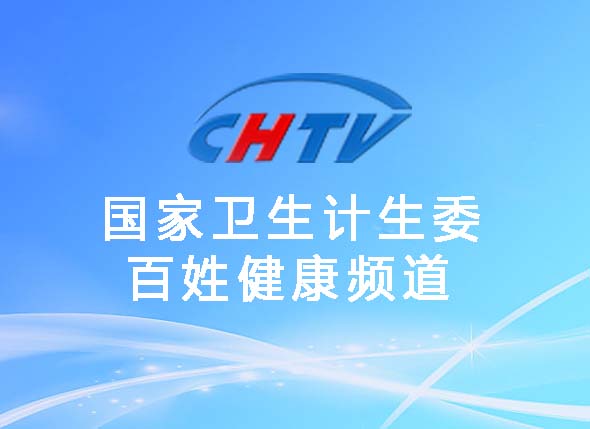 CHTV

国家卫生计生委
百姓健康频道